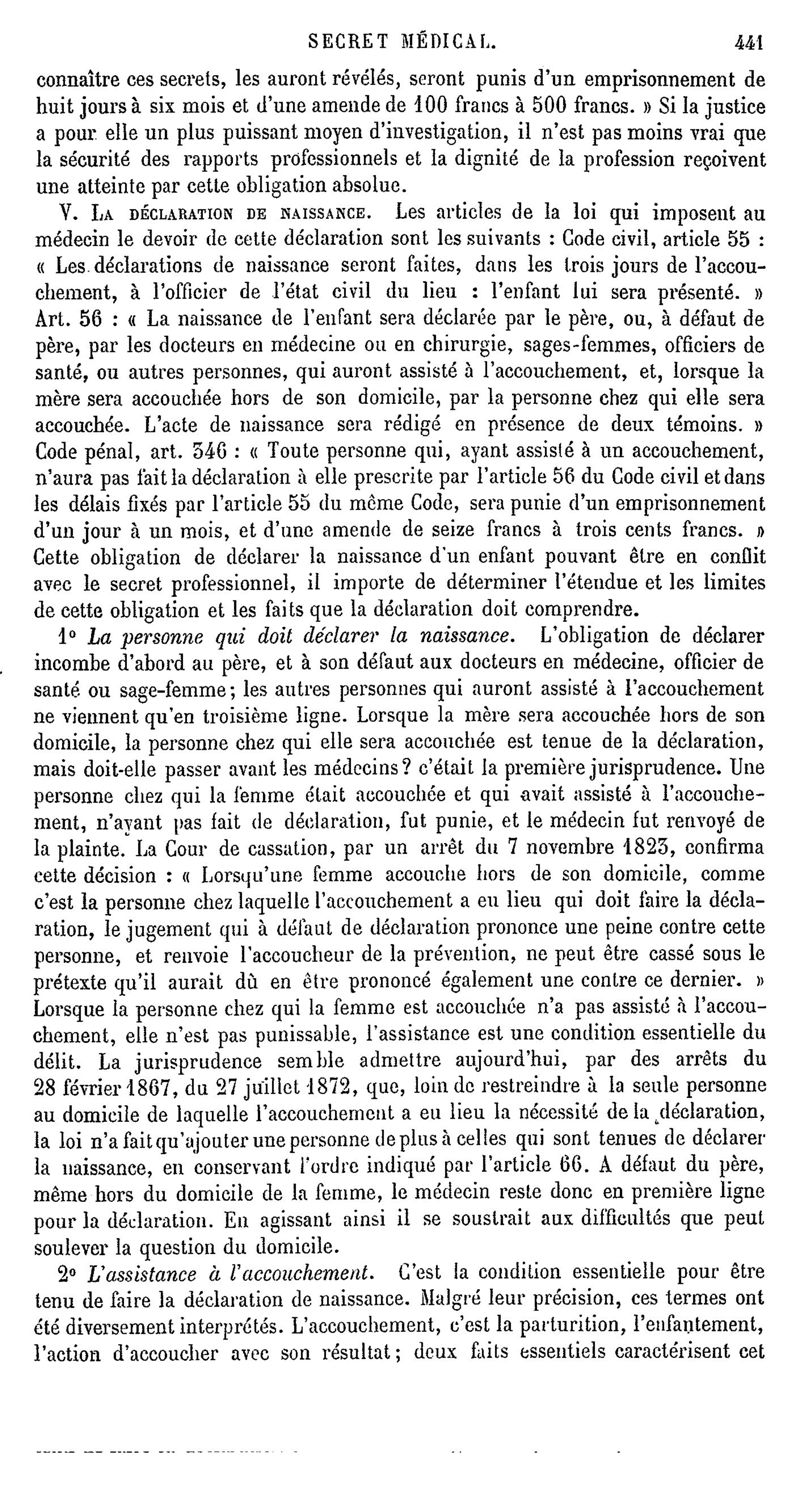 SECRET MÉDICAL. 441

connaître ces secrets, les auront révélés, seront punis d'un emprisonnement de huit jours à six mois et d'une amende de 100 francs à 500 francs. » Si la justice a pour elle un plus puissant moyen d'investigation, il n'est pas moins vrai que la sécurité des rapports professionnels et la dignité de la profession reçoivent une atteinte par cette obligation absolue.

V. La déclaration de naissance. Les articles de la loi qui imposent au médecin le devoir de cette déclaration sont les suivants : Code civil, article 55 : « Les déclarations de naissance seront faites, dans les trois jours de l'accouchement, à l'officier de l'état civil du lieu : l'enfant lui sera présenté. » Art. 56 : « La naissance de l'enfant sera déclarée par le père, ou, à défaut de père, par les docteurs en médecine ou en chirurgie, sages-femmes, officiers de santé, ou autres personnes, qui auront assisté à l'accouchement, et, lorsque la mère sera accouchée hors de son domicile, par la personne chez qui elle sera accouchée. L'acte de naissance sera rédigé en présence de deux témoins. » Code pénal, art. 346 : « Toute personne qui, ayant assisté à un accouchement, n'aura pas fait la déclaration à elle prescrite par l'article 56 du Code civil et dans les délais fixés par l'article 55 du même Code, sera punie d'un emprisonnement d'un jour à un mois, et d'une amende de seize francs à trois cents francs. » Cette obligation de déclarer la naissance d'un enfant pouvant être en conflit avec le secret professionnel, il importe de déterminer l'étendue et les limites de cette obligation et les faits que la déclaration doit comprendre.

1° La personne qui doit déclarer la naissance. L'obligation de déclarer incombe d'abord au père, et à son défaut aux docteurs en médecine, officier de santé ou sage-femme; les autres personnes qui auront assisté à l'accouchement ne viennent qu'en troisième ligne. Lorsque la mère sera accouchée hors de son domicile, la personne chez qui elle sera accouchée est tenue de la déclaration, mais doit-elle passer avant les médecins? c'était la première jurisprudence. Une personne chez qui la femme était accouchée et qui avait assisté à l'accouchement, n'ayant pas fait de déclaration, fut punie, et le médecin fut renvoyé de la plainte. La Cour de cassation, par un arrêt du 7 novembre 1823, confirma cette décision : « Lorsqu'une femme accouche hors de son domicile, comme c'est la personne chez laquelle l'accouchement a eu lieu qui doit faire la déclaration, le jugement qui à défaut de déclaration prononce une peine contre cette personne, et renvoie l'accoucheur de la prévention, ne peut être cassé sous le prétexte qu'il aurait dû en être prononcé également une contre ce dernier. » Lorsque la personne chez qui la femme est accouchée n'a pas assisté à l'accouchement, elle n'est pas punissable, l'assistance est une condition essentielle du délit. La jurisprudence semble admettre aujourd'hui, par des arrêts du 28 février 1867, du 27 juillet 1872, que, loin de restreindre à la seule personne au domicile de laquelle l'accouchement a eu lieu la nécessité de la déclaration, la loi n'a fait qu'ajouter une personne de plus à celles qui sont tenues de déclarer la naissance, en conservant l'ordre indiqué par l'article 66. A défaut du père, même hors du domicile de la femme, le médecin reste donc en première ligne pour la déclaration. En agissant ainsi il se soustrait aux difficultés que peut soulever la question du domicile.

2° L'assistance à l'accouchement. C'est la condition essentielle pour être tenu de faire la déclaration de naissance. Malgré leur précision, ces termes ont été diversement interprétés. L'accouchement, c'est la parturition, l'enfantement, l'action d'accoucher avec son résultat; deux faits essentiels caractérisent cet